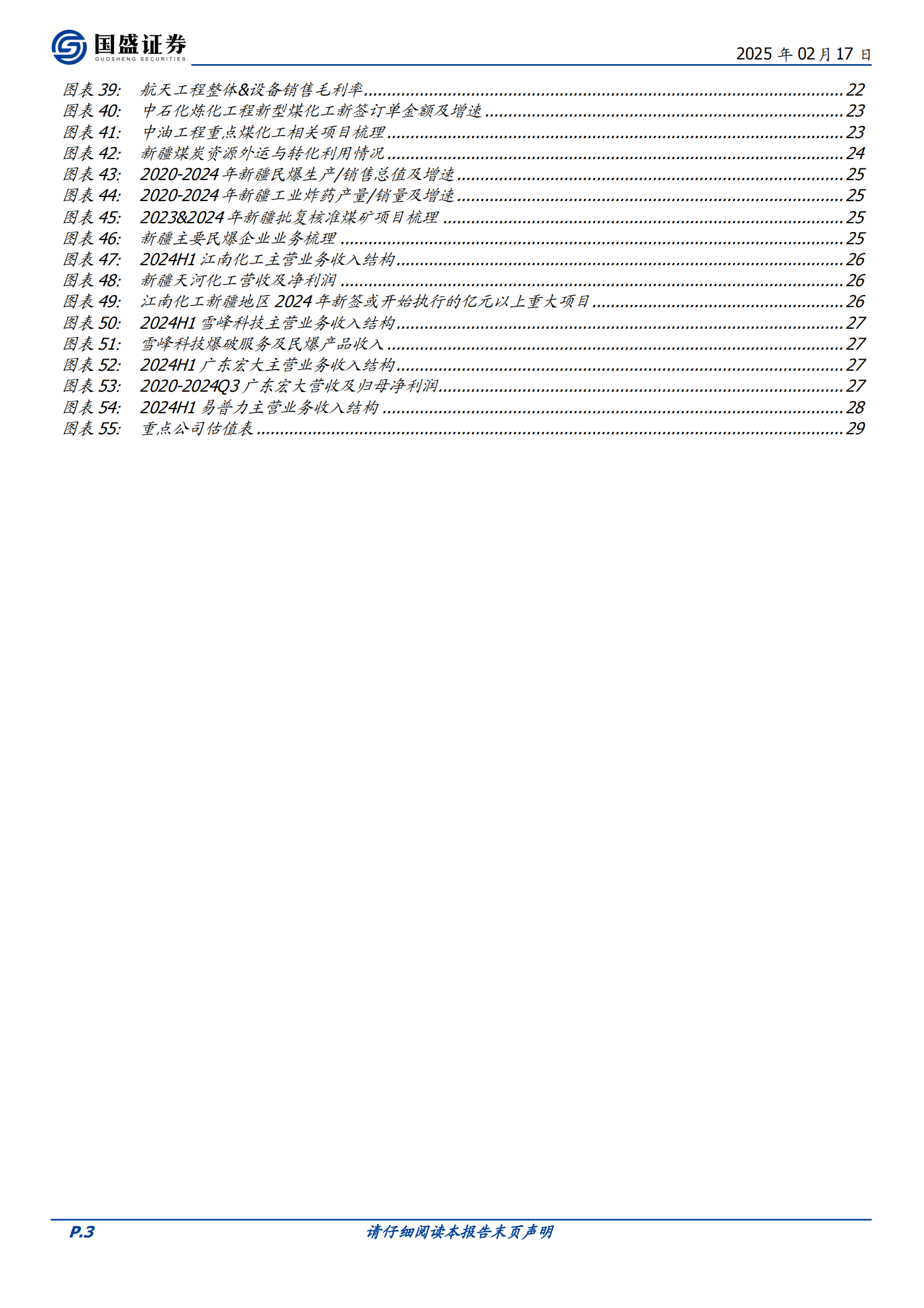 国盛证券
GUOSHENG SECURITIES

2025年02月17日

图表39: 航天工程整体&设备销售毛利率 22
图表40: 中石化炼化工程新型煤化工新签订单金额及增速 23
图表41: 中油工程重点煤化工相关项目梳理 23
图表42: 新疆煤炭资源外运与转化利用情况 24
图表43: 2020-2024年新疆民爆生产/销售总值及增速 25
图表44: 2020-2024年新疆工业炸药产量/销量及增速 25
图表45: 2023&2024年新疆批复核准煤矿项目梳理 25
图表46: 新疆主要民爆企业业务梳理 25
图表47: 2024H1江南化工主营业务收入结构 26
图表48: 新疆天河化工营收及净利润 26
图表49: 江南化工新疆地区2024年新签或开始执行的亿元以上重大项目 26
图表50: 2024H1雪峰科技主营业务收入结构 27
图表51: 雪峰科技爆破服务及民爆产品收入 27
图表52: 2024H1广东宏大主营业务收入结构 27
图表53: 2020-2024Q3广东宏大营收及归母净利润 27
图表54: 2024H1易普力主营业务收入结构 28
图表55: 重点公司估值表 29

P.3 请仔细阅读本报告末页声明